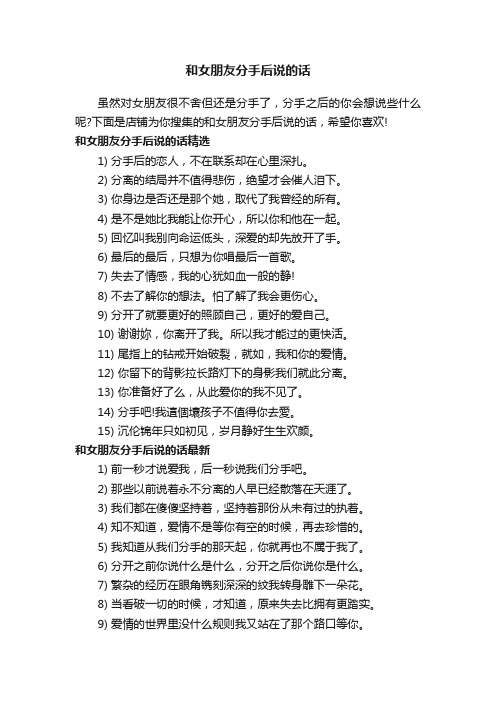 和女朋友分手后说的话

虽然对女朋友很不舍但还是分手了，分手之后的你会想说些什么呢?下面是店铺为你搜集的和女朋友分手后说的话，希望你喜欢!

和女朋友分手后说的话精选

1) 分手后的恋人，不在联系却在心里深扎。

2) 分离的结局并不值得悲伤，绝望才会催人泪下。

3) 你身边是否还是那个她，取代了我曾经的所有。

4) 是不是她比我能让你开心，所以你和他在一起。

5) 回忆叫我别向命运低头，深爱的却先放开了手。

6) 最后的最后，只想为你唱最后一首歌。

7) 失去了情感，我的心犹如血一般的静!

8) 不去了解你的想法。怕了解了我会更伤心。

9) 分开了就要更好的照顾自己，更好的爱自己。

10) 谢谢妳，你离开了我。所以我才能过的更快活。

11) 尾指上的钻戒开始破裂，就如，我和你的爱情。

12) 你留下的背影拉长路灯下的身影我们就此分离。

13) 你准备好了么，从此爱你的我不见了。

14) 分手吧!我這個壞孩子不值得你去愛。

15) 沉伦锦年只如初见，岁月静好生生欢颜。

和女朋友分手后说的话最新

1) 前一秒才说爱我，后一秒说我们分手吧。

2) 那些以前说着永不分离的人早已经散落在天涯了。

3) 我们都在傻傻坚持着，坚持着那份从未有过的执着。

4) 知不知道，爱情不是等你有空的时候，再去珍惜的。

5) 我知道从我们分手的那天起，你就再也不属于我了。

6) 分开之前你说什么是什么，分开之后你说你是什么。

7) 繁杂的经历在眼角镌刻深深的纹我转身雕下一朵花。

8) 当看破一切的时候，才知道，原来失去比拥有更踏实。

9) 爱情的世界里没什么规则我又站在了那个路口等你。